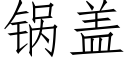 锅盖